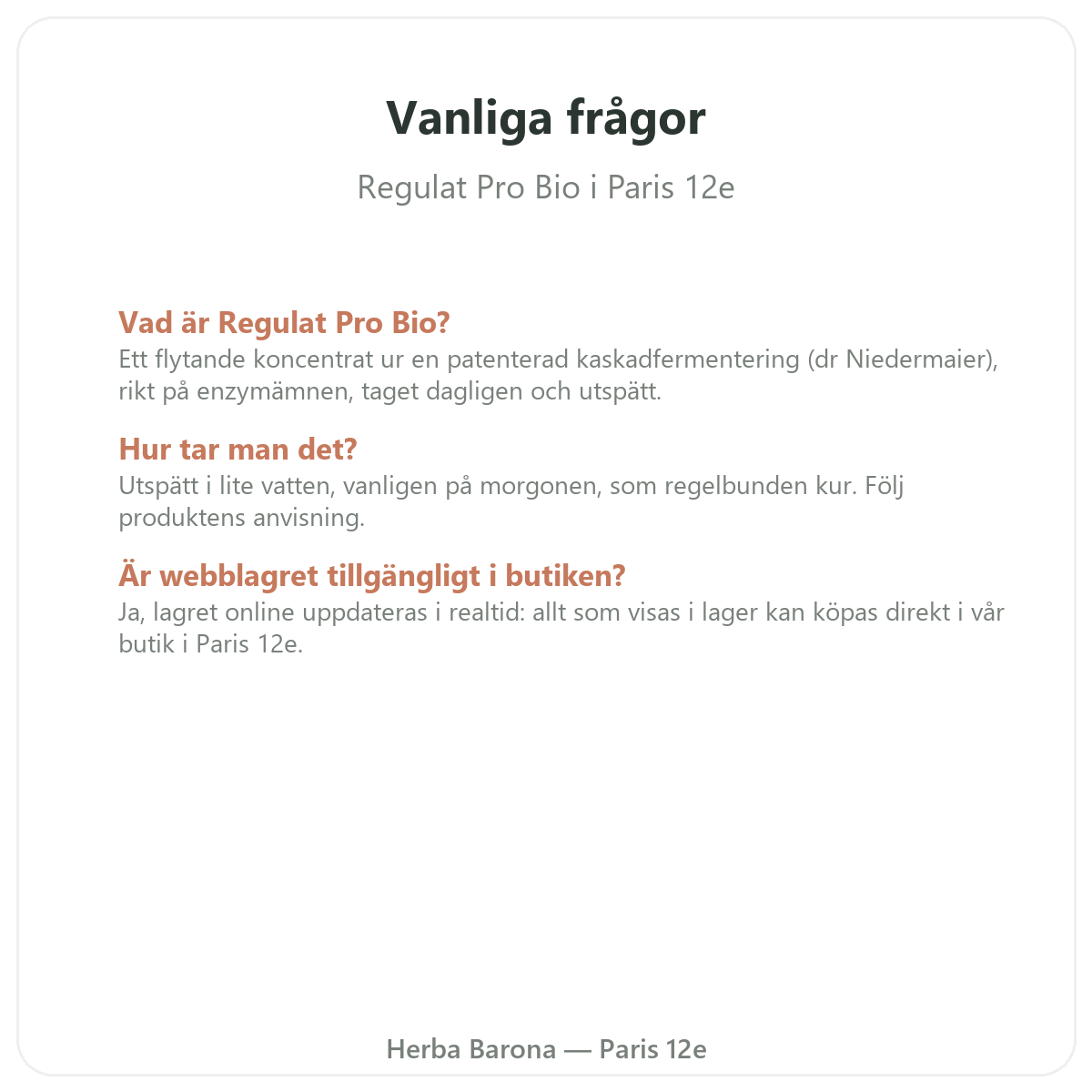 Vanliga frågor

Regulat Pro Bio i Paris 12e

Vad är Regulat Pro Bio?
Ett flytande koncentrat ur en patenterad kaskadfermentering (dr Niedermaier), rikt på enzymämnen, taget dagligen och utspätt.

Hur tar man det?
Utspätt i lite vatten, vanligen på morgonen, som regelbunden kur. Följ produktens anvisning.

Är webblagret tillgängligt i butiken?
Ja, lagret online uppdateras i realtid: allt som visas i lager kan köpas direkt i vår butik i Paris 12e.

Herba Barona — Paris 12e